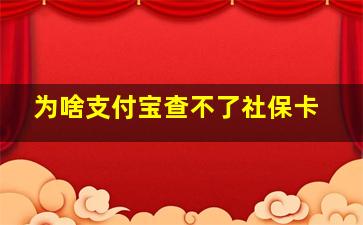 为啥支付宝查不了社保卡